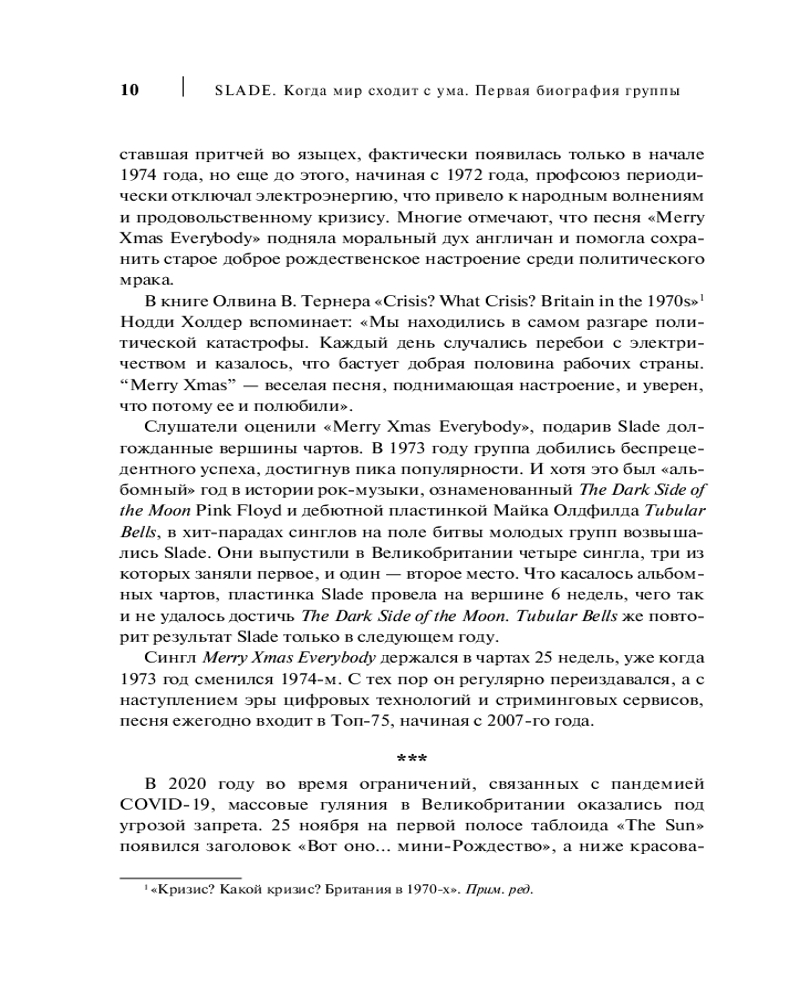 10 | SLADE. Когда мир сходит с ума. Первая биография группы

ставшая притчей во языцех, фактически появилась только в начале 1974 года, но еще до этого, начиная с 1972 года, профсоюз периодически отключал электроэнергию, что привело к народным волнениям и продовольственному кризису. Многие отмечают, что песня «Merry Xmas Everybody» подняла моральный дух англичан и помогла сохранить старое доброе рождественское настроение среди политического мрака.

В книге Олвина В. Тернера «Crisis? What Crisis? Britain in the 1970s»$^1$ Нодди Холдер вспоминает: «Мы находились в самом разгаре политической катастрофы. Каждый день случались перебои с электричеством и казалось, что бастует добрая половина рабочих страны. “Merry Xmas” — веселая песня, поднимающая настроение, и уверен, что потому ее и полюбили».

Слушатели оценили «Merry Xmas Everybody», подарив Slade долгожданные вершины чартов. В 1973 году группа добились беспрецедентного успеха, достигнув пика популярности. И хотя это был «альбомный» год в истории рок-музыки, ознаменованный The Dark Side of the Moon Pink Floyd и дебютной пластинкой Майка Олдфилда Tubular Bells, в хит-парадах синглов на поле битвы молодых групп возвышались Slade. Они выпустили в Великобритании четыре сингла, три из которых заняли первое, и один — второе место. Что касалось альбомных чартов, пластинка Slade провела на вершине 6 недель, чего так и не удалось достичь The Dark Side of the Moon. Tubular Bells же повторит результат Slade только в следующем году.

Сингл Merry Xmas Everybody держался в чартах 25 недель, уже когда 1973 год сменился 1974-м. С тех пор он регулярно переиздавался, а с наступлением эры цифровых технологий и стриминговых сервисов, песня ежегодно входит в Топ-75, начиная с 2007-го года.

***

В 2020 году во время ограничений, связанных с пандемией COVID-19, массовые гуляния в Великобритании оказались под угрозой запрета. 25 ноября на первой полосе таблоида «The Sun» появился заголовок «Вот оно... мини-Рождество», а ниже красова-

$^1$ «Кризис? Какой кризис? Британия в 1970-х». Прим. ред.